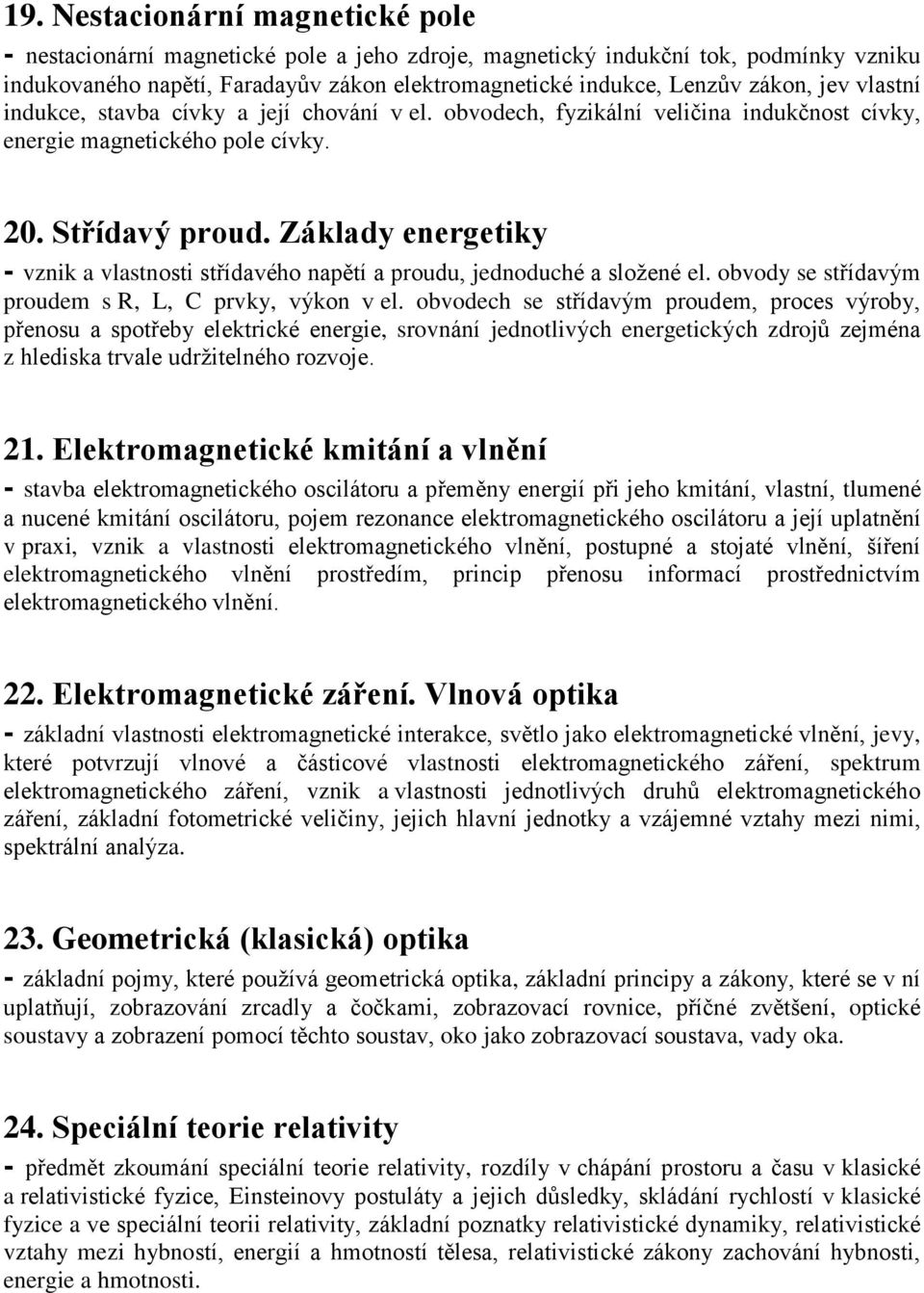 19. Nestacionární magnetické pole

- nestacionární magnetické pole a jeho zdroje, magnetický indukční tok, podmínky vzniku indukovaného napětí, Faradayův zákon elektromagnetické indukce, Lenzův zákon, jev vlastní indukce, stavba cívky a její chování v el. obvodech, fyzikální veličina indukčnost cívky, energie magnetického pole cívky.

20. Střídavý proud. Základy energetiky

- vznik a vlastnosti střídavého napětí a proudu, jednoduché a složené el. obvody se střídavým proudem s R, L, C prvky, výkon v el. obvodech se střídavým proudem, proces výroby, přenosu a spotřeby elektrické energie, srovnání jednotlivých energetických zdrojů zejména z hlediska trvale udržitelného rozvoje.

21. Elektromagnetické kmitání a vlnění

- stavba elektromagnetického oscilátoru a přeměny energií při jeho kmitání, vlastní, tlumené a nucené kmitání oscilátoru, pojem rezonance elektromagnetického oscilátoru a její uplatnění v praxi, vznik a vlastnosti elektromagnetického vlnění, postupné a stojaté vlnění, šíření elektromagnetického vlnění prostředím, princip přenosu informací prostřednictvím elektromagnetického vlnění.

22. Elektromagnetické záření. Vlnová optika

- základní vlastnosti elektromagnetické interakce, světlo jako elektromagnetické vlnění, jevy, které potvrzují vlnové a částicové vlastnosti elektromagnetického záření, spektrum elektromagnetického záření, vznik a vlastnosti jednotlivých druhů elektromagnetického záření, základní fotometrické veličiny, jejich hlavní jednotky a vzájemné vztahy mezi nimi, spektrální analýza.

23. Geometrická (klasická) optika

- základní pojmy, které používá geometrická optika, základní principy a zákony, které se v ní uplatňují, zobrazování zrcadly a čočkami, zobrazovací rovnice, příčné zvětšení, optické soustavy a zobrazení pomocí těchto soustav, oko jako zobrazovací soustava, vady oka.

24. Speciální teorie relativity

- předmět zkoumání speciální teorie relativity, rozdíly v chápání prostoru a času v klasické a relativistické fyzice, Einsteinovy postuláty a jejich důsledky, skládání rychlostí v klasické fyzice a ve speciální teorii relativity, základní poznatky relativistické dynamiky, relativistické vztahy mezi hybností, energií a hmotností tělesa, relativistické zákony zachování hybnosti, energie a hmotnosti.